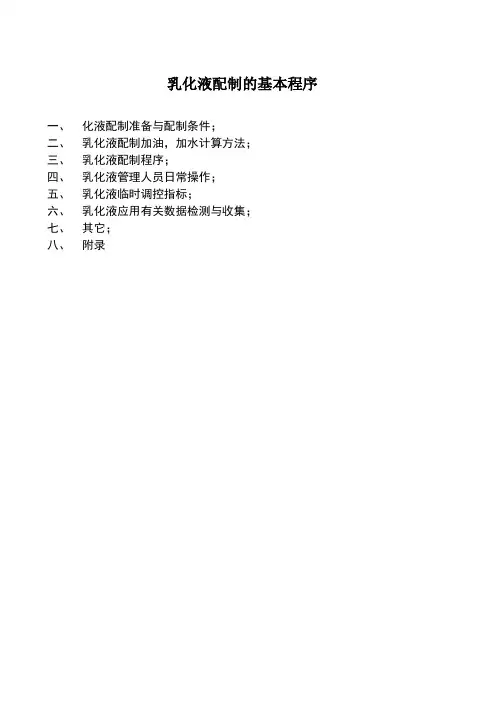 乳化液配制的基本程序

一、 化液配制准备与配制条件；
二、 乳化液配制加油，加水计算方法；
三、 乳化液配制程序；
四、 乳化液管理人员日常操作；
五、 乳化液临时调控指标；
六、 乳化液应用有关数据检测与收集；
七、 其它；
八、 附录